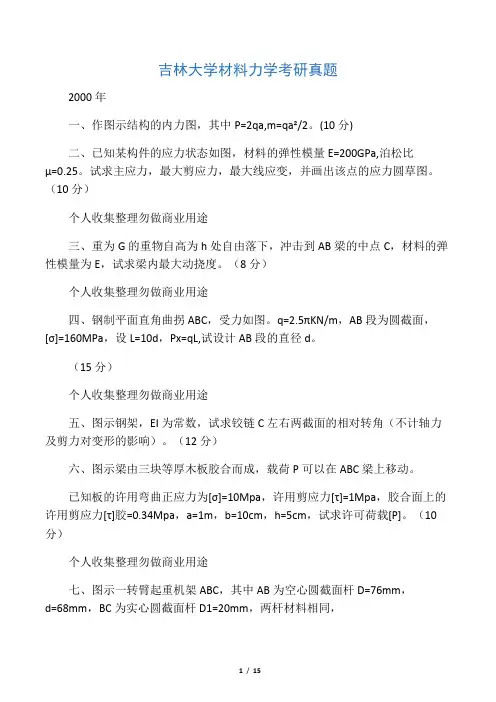 吉林大学材料力学考研真题

2000 年

一、作图示结构的内力图，其中 P=2qa,m=qa²/2。(10 分)

二、已知某构件的应力状态如图，材料的弹性模量 E=200GPa,泊松比 μ=0.25。试求主应力，最大剪应力，最大线应变，并画出该点的应力圆草图。（10 分）

个人收集整理勿做商业用途

三、重为 G 的重物自高为 h 处自由落下，冲击到 AB 梁的中点 C，材料的弹性模量为 E，试求梁内最大动挠度。（8 分）

个人收集整理勿做商业用途

四、钢制平面直角曲拐 ABC，受力如图。q=2.5πKN/m，AB 段为圆截面，[σ]=160MPa，设 L=10d，Px=qL,试设计 AB 段的直径 d。

（15 分）

个人收集整理勿做商业用途

五、图示钢架，EI 为常数，试求铰链 C 左右两截面的相对转角（不计轴力及剪力对变形的影响）。（12 分）

六、图示梁由三块等厚木板胶合而成，载荷 P 可以在 ABC 梁上移动。

已知板的许用弯曲正应力为[σ]=10Mpa，许用剪应力[τ]=1Mpa，胶合面上的许用剪应力[τ]胶=0.34Mpa，a=1m，b=10cm，h=5cm，试求许可荷载[P]。（10 分）

个人收集整理勿做商业用途

七、图示一转臂起重机架 ABC，其中 AB 为空心圆截面杆 D=76mm，d=68mm，BC 为实心圆截面杆 D1=20mm，两杆材料相同，

1 / 15